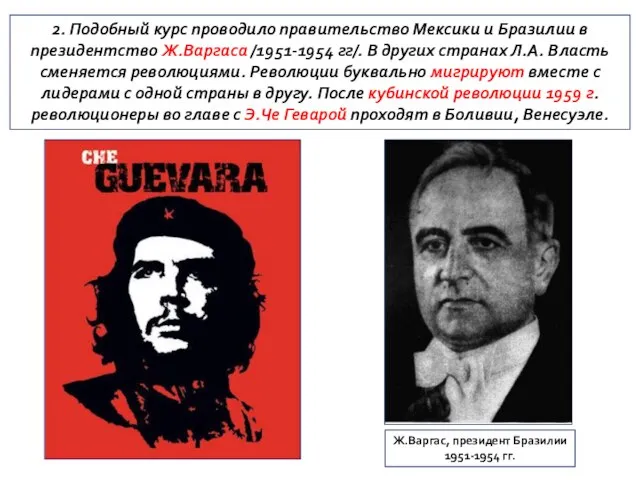 2. Подобный курс проводило правительство Мексики и Бразилии в президентство Ж.Варгаса /1951-1954 гг/. В других странах Л.А. Власть сменяется революциями. Революции буквально мигрируют вместе с лидерами с одной страны в другу. После кубинской революции 1959 г. революционеры во главе с Э.Че Геварой проходят в Боливии, Венесуэле.

CHE GUEVARA

Ж.Варгас, президент Бразилии 1951-1954 гг.